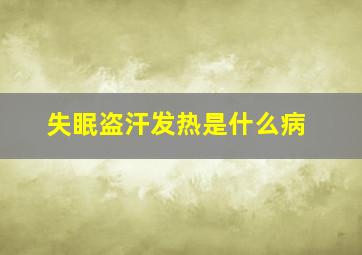 失眠盗汗发热是什么病